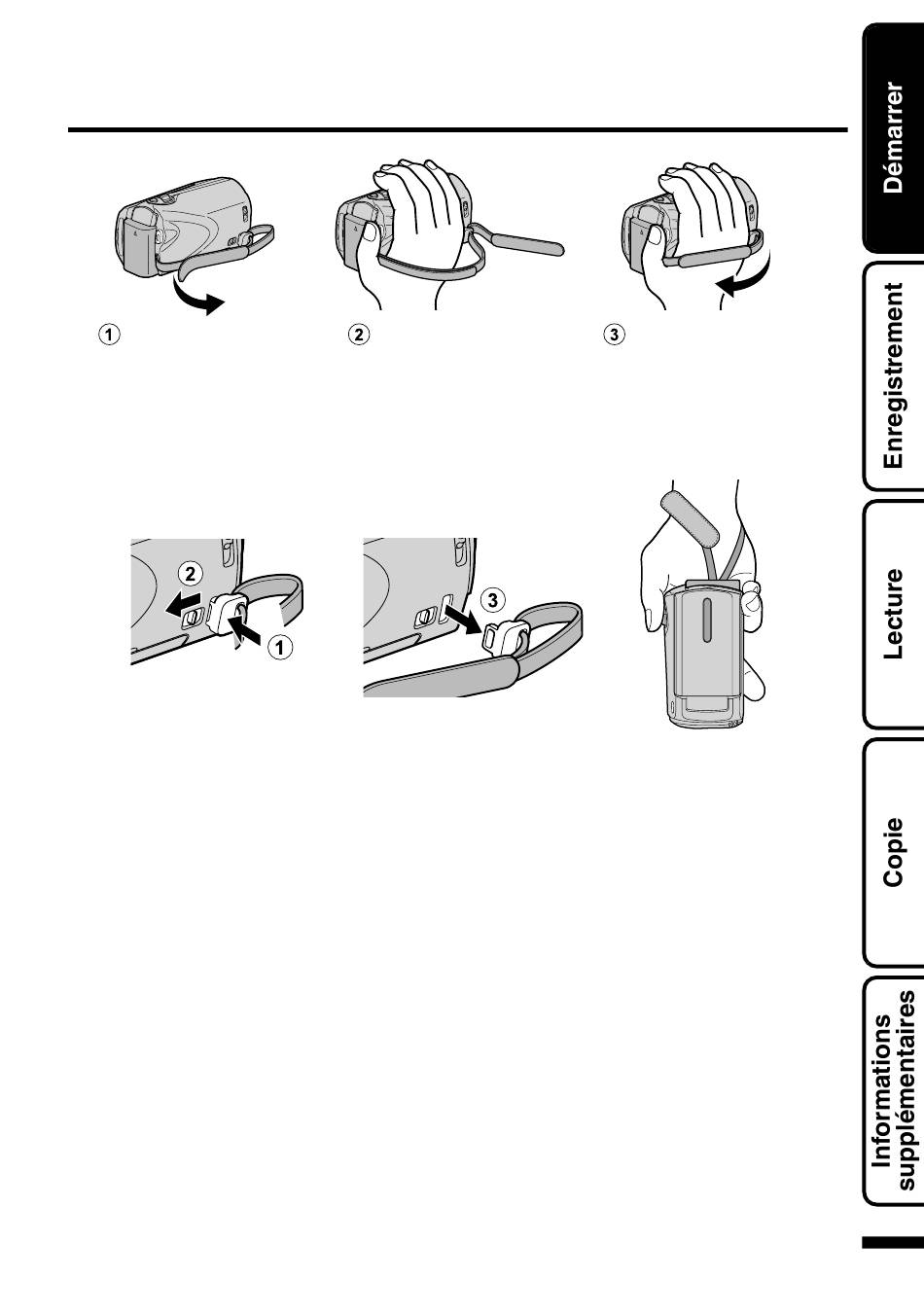 ①

②

③

②

①

③

Démarrer

Enregistrement

Lecture

Copie

Informations supplémentaires